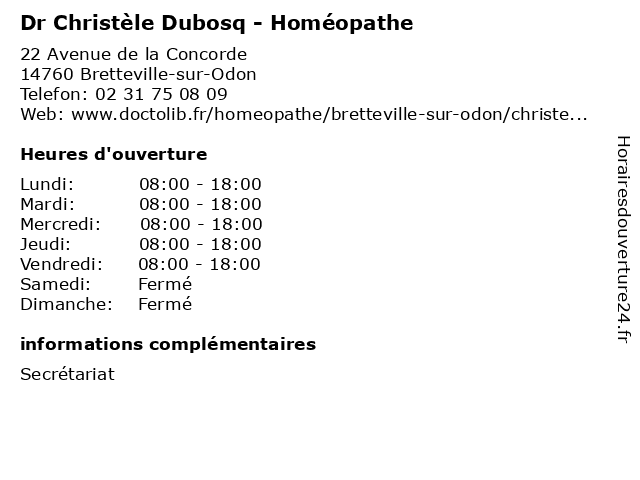 Dr Christèle Dubosq - Homéopathe

22 Avenue de la Concorde
14760 Bretteville-sur-Odon
Telefon: 02 31 75 08 09
Web: www.doctolib.fr/homeopathe/bretteville-sur-odon/christe...

Heures d'ouverture

Lundi: 08:00 - 18:00
Mardi: 08:00 - 18:00
Mercredi: 08:00 - 18:00
Jeudi: 08:00 - 18:00
Vendredi: 08:00 - 18:00
Samedi: Fermé
Dimanche: Fermé

informations complémentaires

Secrétariat

Horairesdouverture24.fr